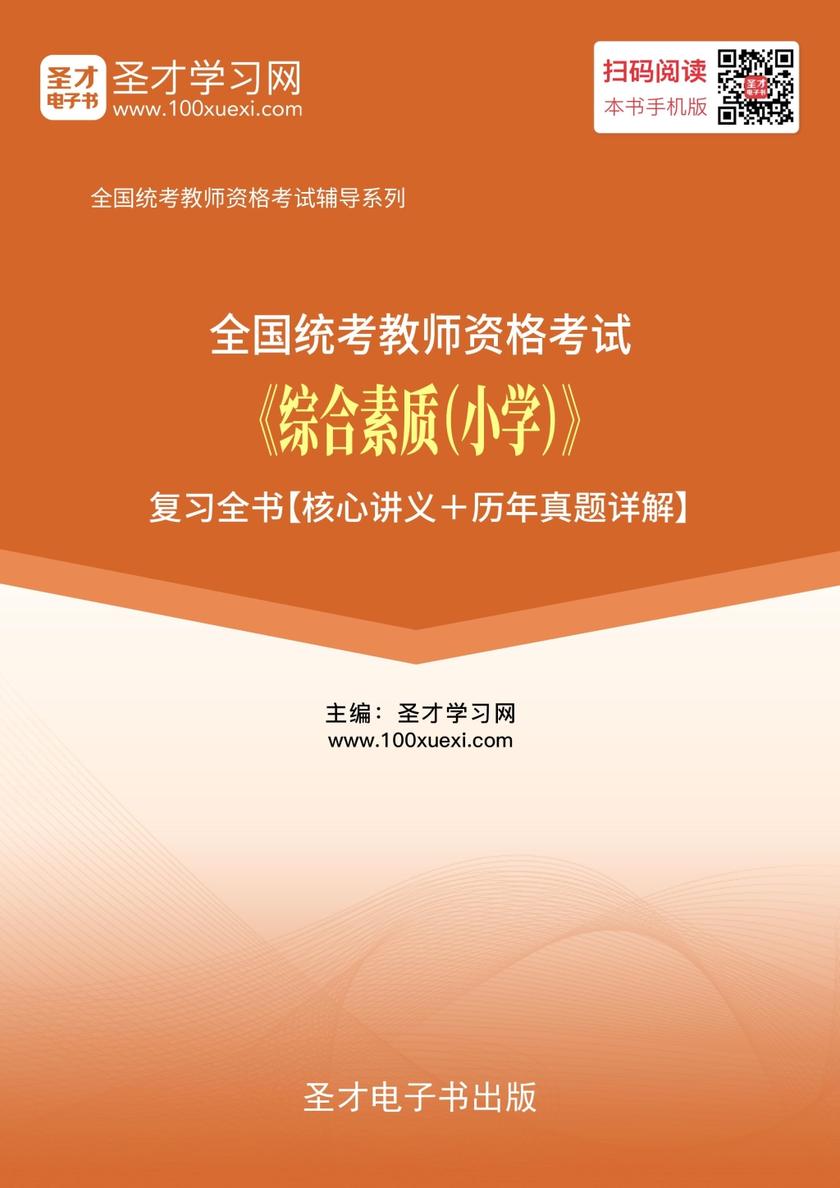 圣才
电子书
圣才学习网
www.100xuexi.com

扫码阅读
本书手机版

全国统考教师资格考试辅导系列

全国统考教师资格考试
《综合素质(小学)》
复习全书【核心讲义＋历年真题详解】

主编：圣才学习网
www.100xuexi.com

圣才电子书出版